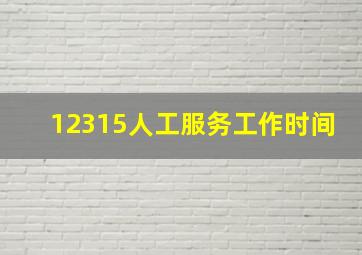 12315人工服务工作时间